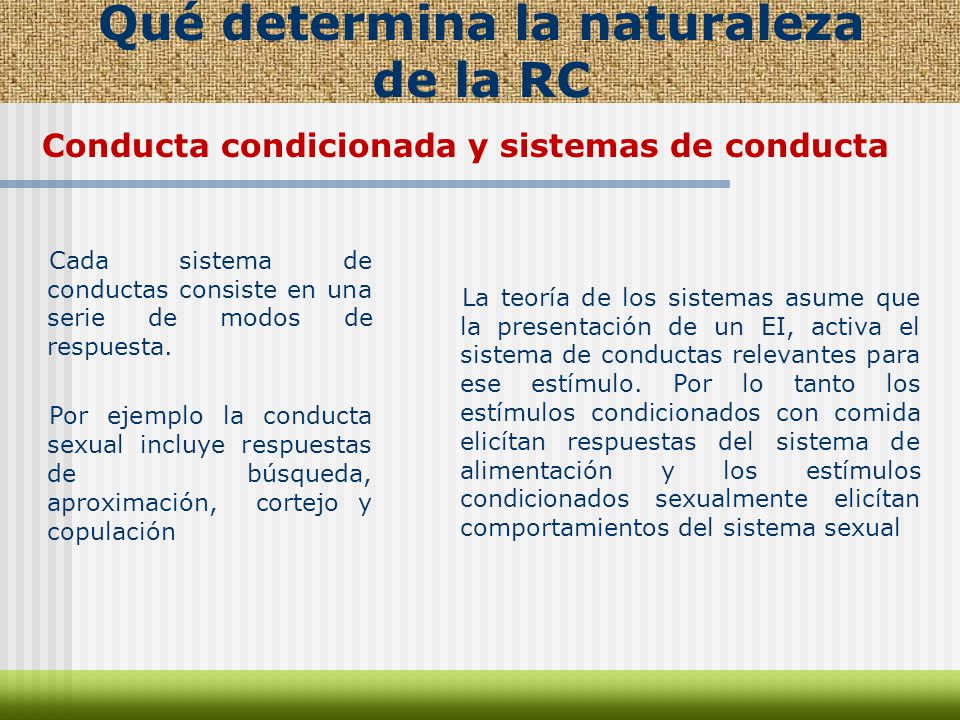 Qué determina la naturaleza de la RC

Conducta condicionada y sistemas de conducta

Cada sistema de conductas consiste en una serie de modos de respuesta.

Por ejemplo la conducta sexual incluye respuestas de búsqueda, aproximación, cortejo y copulación

La teoría de los sistemas asume que la presentación de un EI, activa el sistema de conductas relevantes para ese estímulo. Por lo tanto los estímulos condicionados con comida elicítan respuestas del sistema de alimentación y los estímulos condicionados sexualmente elicítan comportamientos del sistema sexual